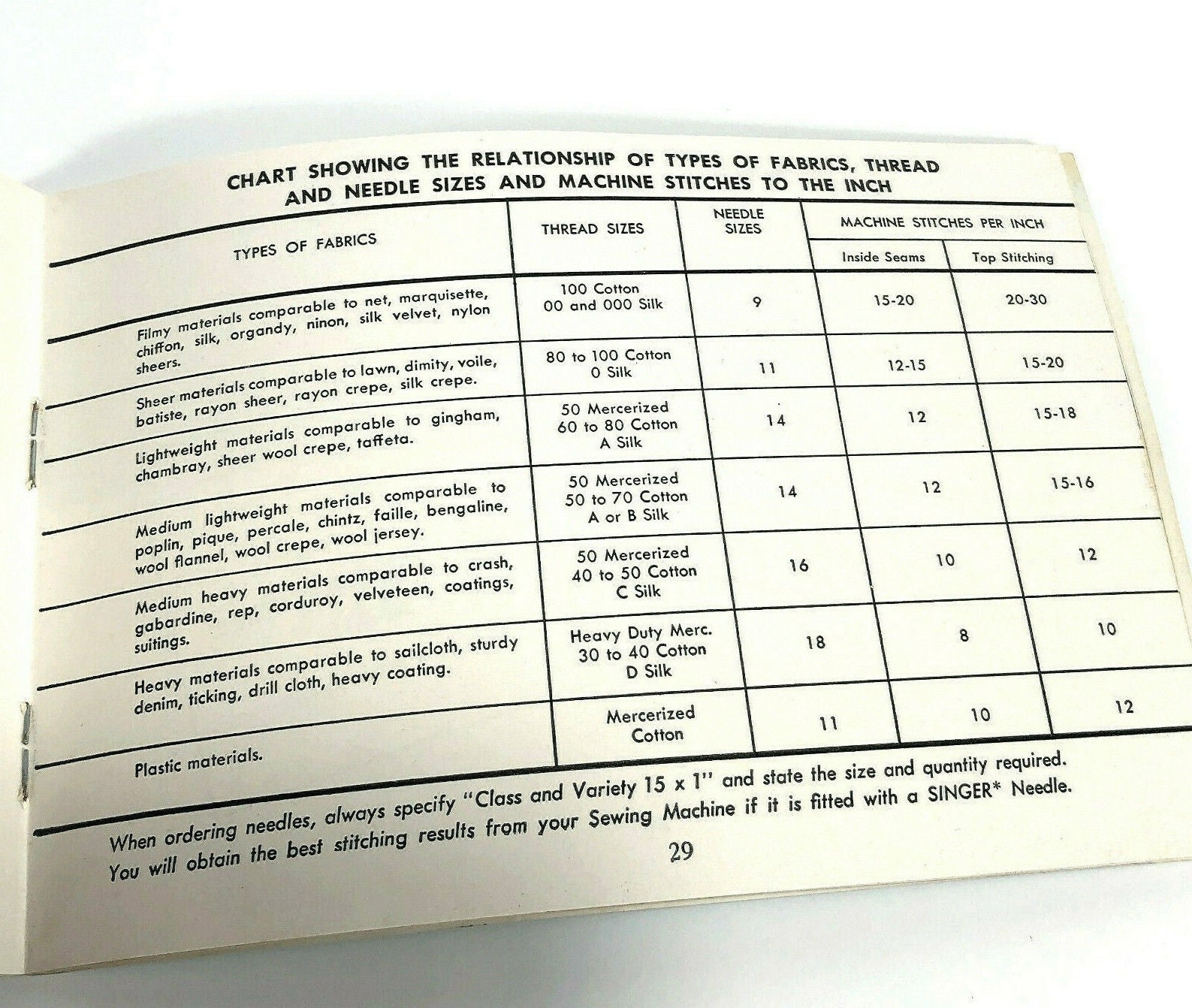 CHART SHOWING THE RELATIONSHIP OF TYPES OF FABRICS, THREAD AND NEEDLE SIZES AND MACHINE STITCHES TO THE INCH

| TYPES OF FABRICS | THREAD SIZES | NEEDLE SIZES | MACHINE STITCHES PER INCH Inside Seams | MACHINE STITCHES PER INCH Top Stitching |
|---|---|---|---|---|
| Filmy materials comparable to net, marquisette, chiffon, silk, organdy, ninon, silk velvet, nylon sheers. | 100 Cotton 00 and 000 Silk | 9 | 15-20 | 20-30 |
| Sheer materials comparable to lawn, dimity, voile, batiste, rayon sheer, rayon crepe, silk crepe. | 80 to 100 Cotton 0 Silk | 11 | 12-15 | 15-20 |
| Lightweight materials comparable to gingham, chambray, sheer wool crepe, taffeta. | 50 Mercerized 60 to 80 Cotton A Silk | 14 | 12 | 15-18 |
| Medium lightweight materials comparable to poplin, pique, percale, chintz, faille, bengaline, wool flannel, wool crepe, wool jersey. | 50 Mercerized 50 to 70 Cotton A or B Silk | 14 | 12 | 15-16 |
| Medium heavy materials comparable to crash, gabardine, rep, corduroy, velveteen, coatings, suitings. | 50 Mercerized 40 to 50 Cotton C Silk | 16 | 10 | 12 |
| Heavy materials comparable to sailcloth, sturdy denim, ticking, drill cloth, heavy coating. | Heavy Duty Merc. 30 to 40 Cotton D Silk | 18 | 8 | 10 |
| Plastic materials. | Mercerized Cotton | 11 | 10 | 12 |

When ordering needles, always specify "Class and Variety 15 x 1" and state the size and quantity required. You will obtain the best stitching results from your Sewing Machine if it is fitted with a SINGER* Needle.

29